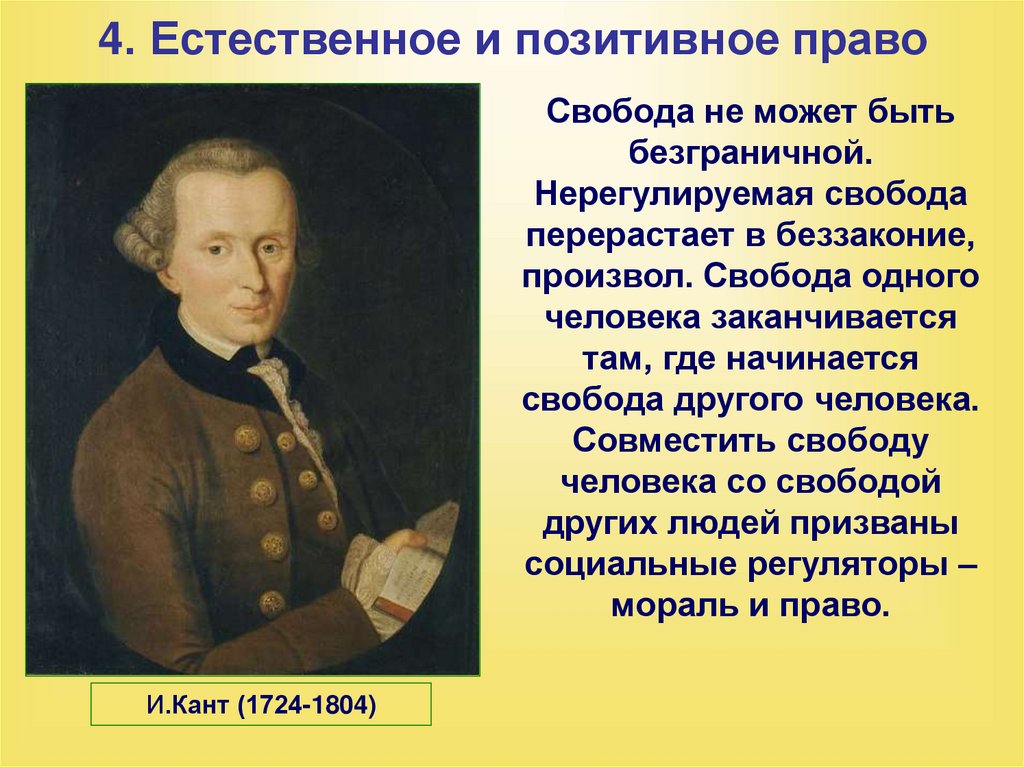 4. Естественное и позитивное право

Свобода не может быть безграничной. Нерегулируемая свобода перерастает в беззаконие, произвол. Свобода одного человека заканчивается там, где начинается свобода другого человека. Совместить свободу человека со свободой других людей призваны социальные регуляторы – мораль и право.

И.Кант (1724-1804)